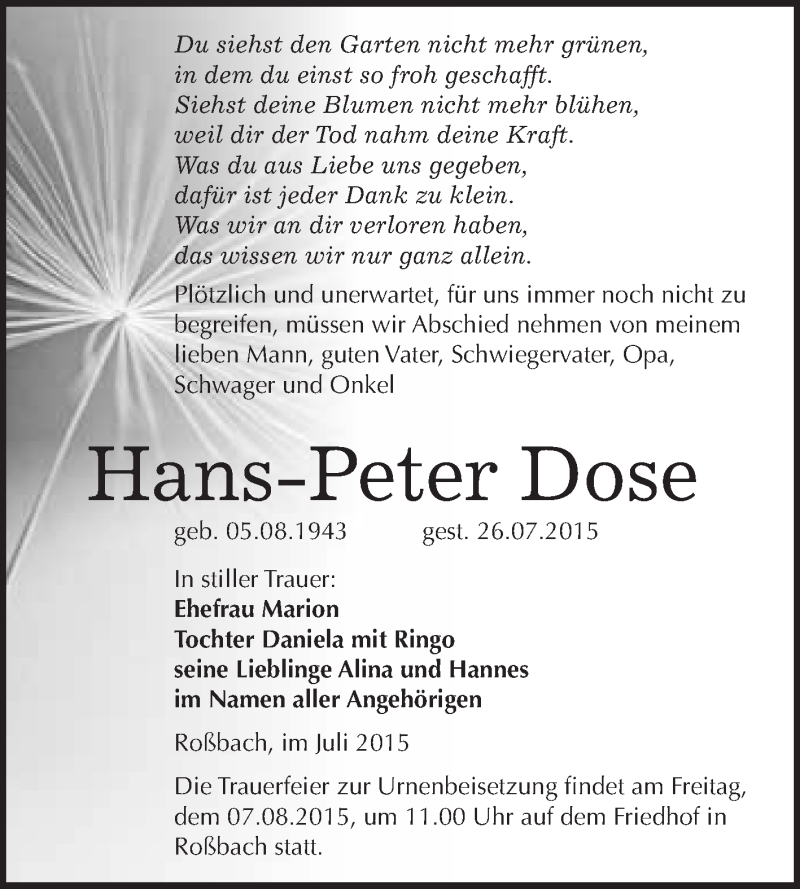 Du siehst den Garten nicht mehr grünen,
in dem du einst so froh geschafft.
Siehst deine Blumen nicht mehr blühen,
weil dir der Tod nahm deine Kraft.
Was du aus Liebe uns gegeben,
dafür ist jeder Dank zu klein.
Was wir an dir verloren haben,
das wissen wir nur ganz allein.

Plötzlich und unerwartet, für uns immer noch nicht zu begreifen, müssen wir Abschied nehmen von meinem lieben Mann, guten Vater, Schwiegervater, Opa, Schwager und Onkel

Hans-Peter Dose

geb. 05.08.1943 gest. 26.07.2015

In stiller Trauer:
Ehefrau Marion
Tochter Daniela mit Ringo
seine Lieblinge Alina und Hannes
im Namen aller Angehörigen

Roßbach, im Juli 2015

Die Trauerfeier zur Urnenbeisetzung findet am Freitag, dem 07.08.2015, um 11.00 Uhr auf dem Friedhof in Roßbach statt.